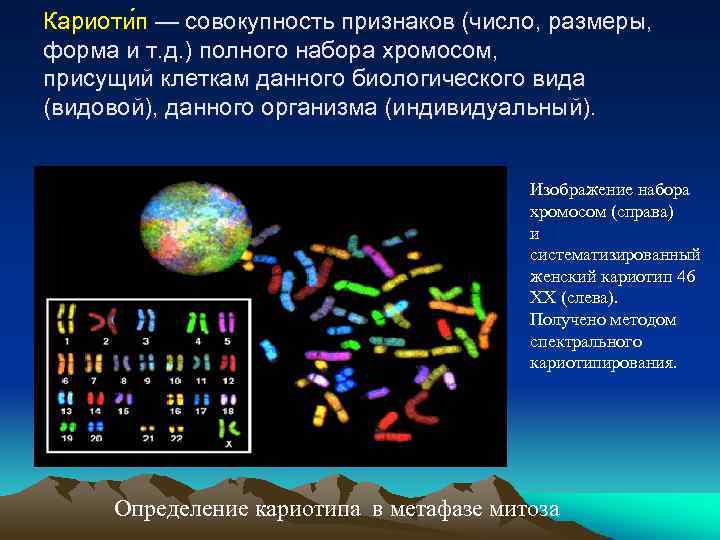 Кариоти́п — совокупность признаков (число, размеры, форма и т.д.) полного набора хромосом, присущий клеткам данного биологического вида (видовой), данного организма (индивидуальный).

1 2 3 4 5
6 7 8 9 10 11 12
13 14 15 16 17 18
19 20 21 22 X

Изображение набора хромосом (справа) и систематизированный женский кариотип 46 XX (слева). Получено методом спектрального кариотипирования.

Определение кариотипа в метафазе митоза